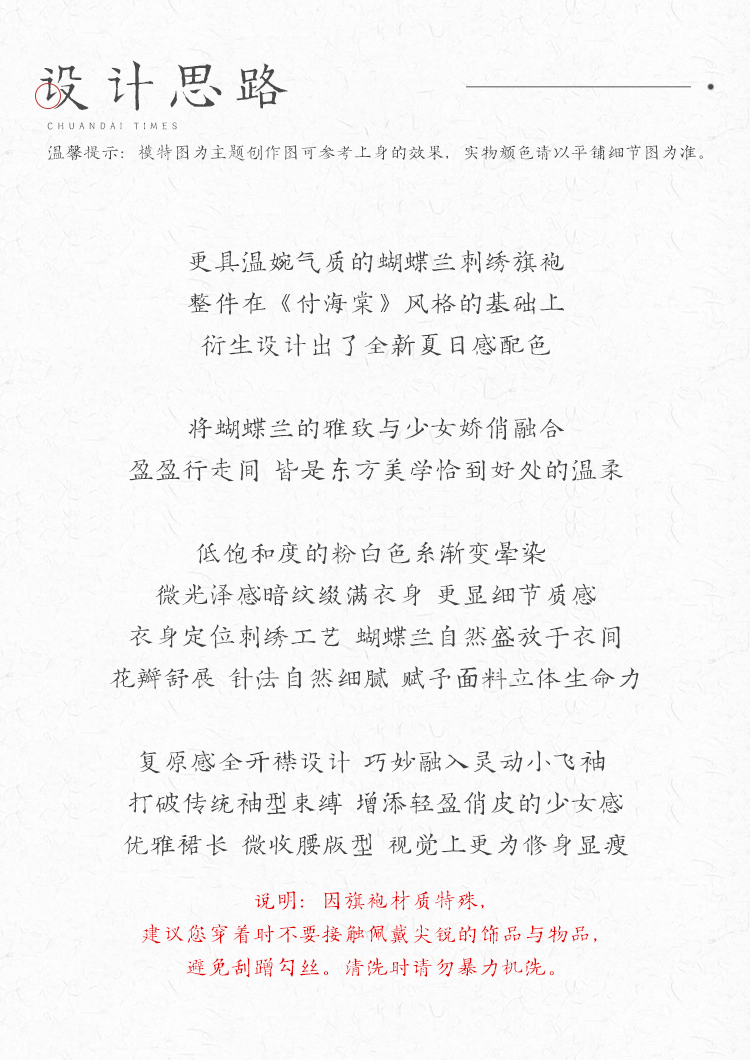 设计思路
CHUANDAI TIMES
温馨提示：模特图为主题创作图可参考上身的效果，实物颜色请以平铺细节图为准。

更具温婉气质的蝴蝶兰刺绣旗袍
整件在《付海棠》风格的基础上
衍生设计出了全新夏日感配色

将蝴蝶兰的雅致与少女娇俏融合
盈盈行走间 皆是东方美学恰到好处的温柔

低饱和度的粉白色系渐变晕染
微光泽感暗纹缀满衣身 更显细节质感
衣身定位刺绣工艺 蝴蝶兰自然盛放于衣间
花瓣舒展 针法自然细腻 赋予面料立体生命力

复原感全开襟设计 巧妙融入灵动小飞袖
打破传统袖型束缚 增添轻盈俏皮的少女感
优雅裙长 微收腰版型 视觉上更为修身显瘦

说明：因旗袍材质特殊，
建议您穿着时不要接触佩戴尖锐的饰品与物品，
避免刮蹭勾丝。清洗时请勿暴力机洗。